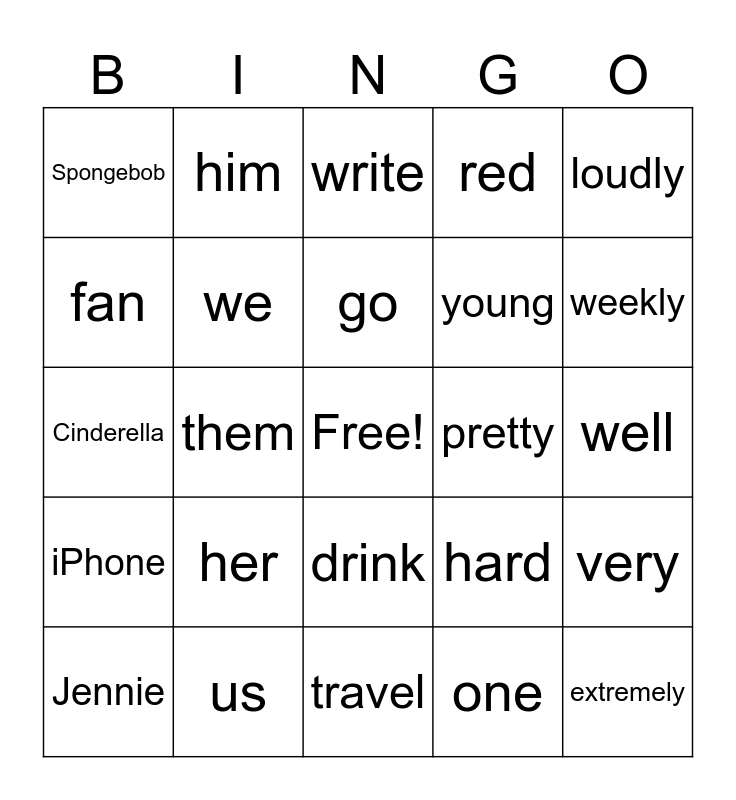 | B | I | N | G | O |
|---|---|---|---|---|
| Spongebob | him | write | red | loudly |
| fan | we | go | young | weekly |
| Cinderella | them | Free! | pretty | well |
| iPhone | her | drink | hard | very |
| Jennie | us | travel | one | extremely |